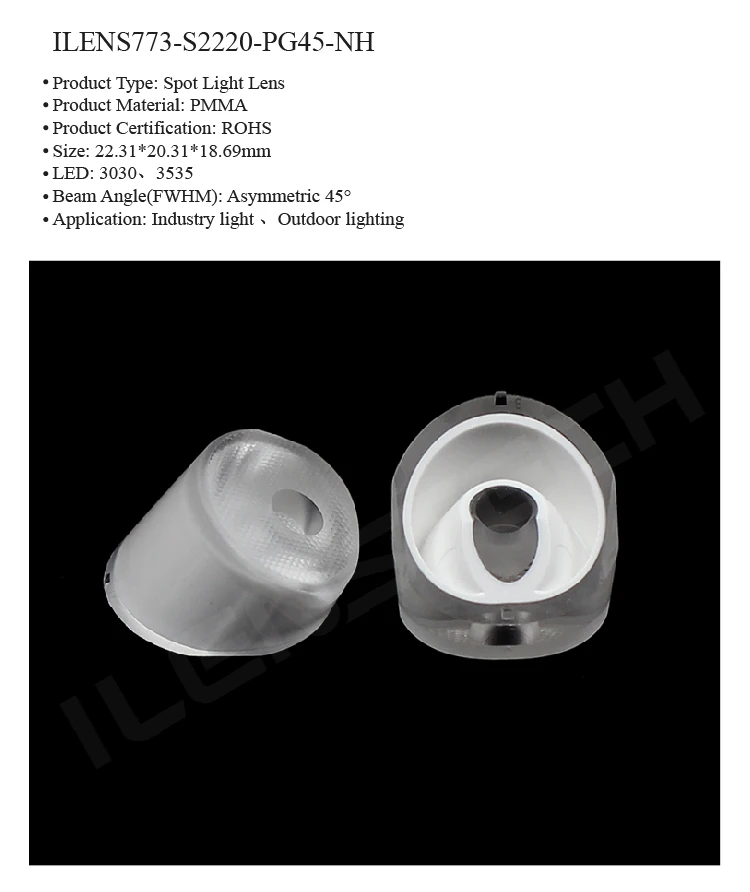 ILENS773-S2220-PG45-NH

• Product Type: Spot Light Lens
• Product Material: PMMA
• Product Certification: ROHS
• Size: 22.31*20.31*18.69mm
• LED: 3030、3535
• Beam Angle(FWHM): Asymmetric 45°
• Application: Industry light 、 Outdoor lighting

ILENSTECH